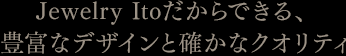 Jewelry Itoだからできる、
豊富なデザインと確かなクオリティ